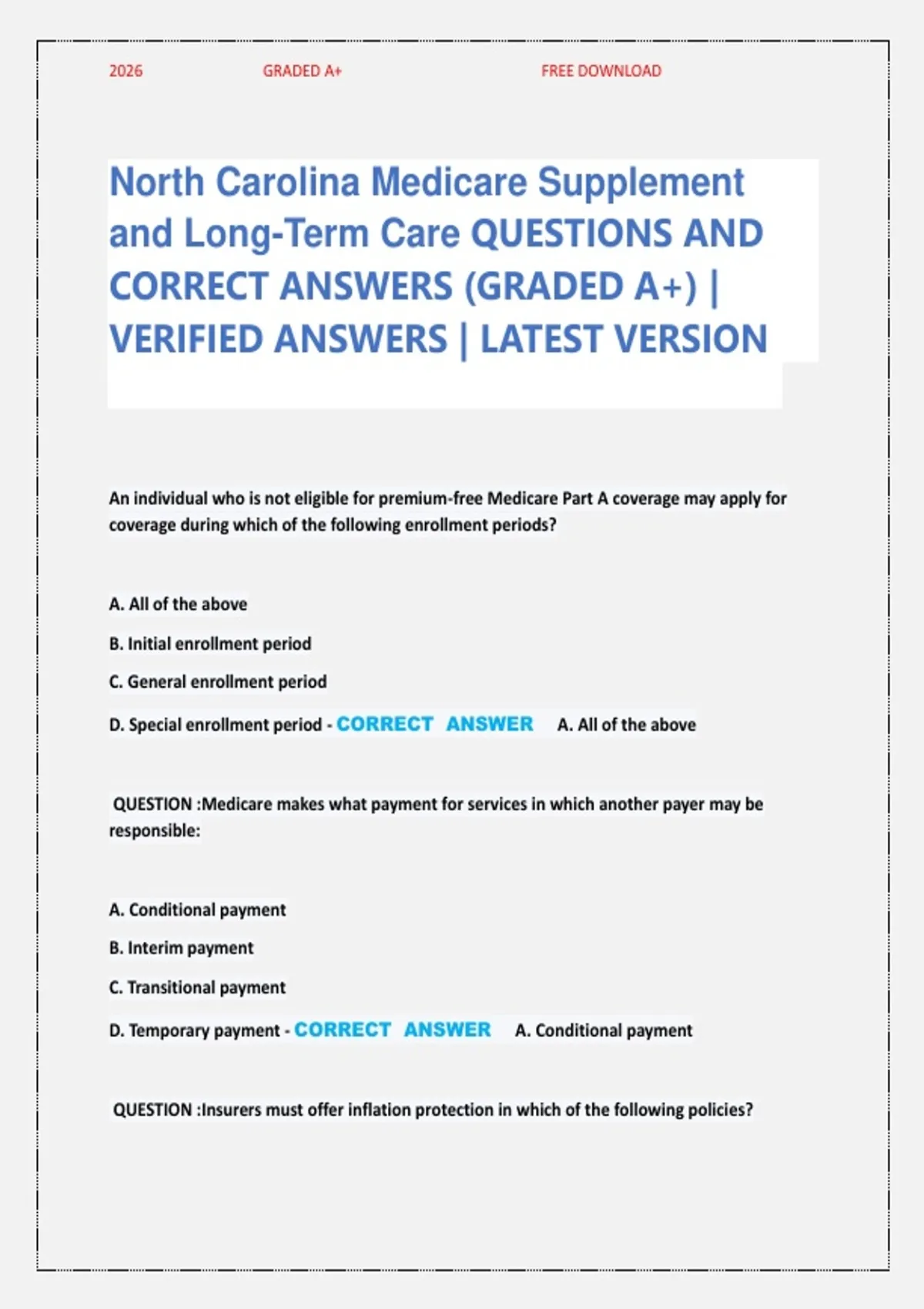 2026 GRADED A+ FREE DOWNLOAD

North Carolina Medicare Supplement and Long-Term Care QUESTIONS AND CORRECT ANSWERS (GRADED A+) | VERIFIED ANSWERS | LATEST VERSION

An individual who is not eligible for premium-free Medicare Part A coverage may apply for coverage during which of the following enrollment periods?

A. All of the above

B. Initial enrollment period

C. General enrollment period

D. Special enrollment period - CORRECT ANSWER A. All of the above

QUESTION :Medicare makes what payment for services in which another payer may be responsible:

A. Conditional payment

B. Interim payment

C. Transitional payment

D. Temporary payment - CORRECT ANSWER A. Conditional payment

QUESTION :Insurers must offer inflation protection in which of the following policies?